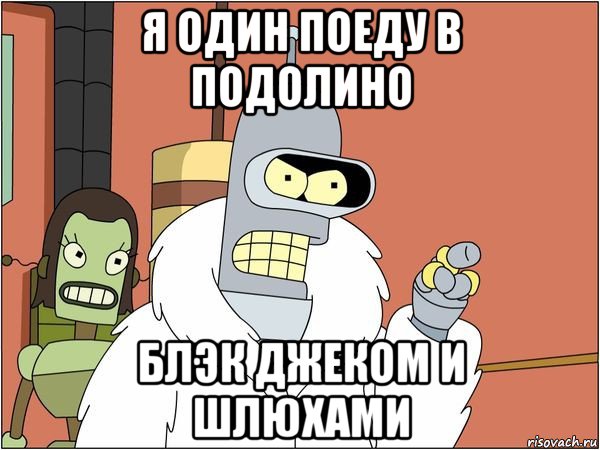 Я ОДИН ПОЕДУ В ПОДОЛИНО

БЛЭК ДЖЕКОМ И ШЛЮХАМИ

risovach.ru